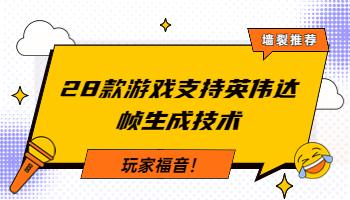 墙裂推荐

28款游戏支持英伟达帧生成技术

玩家福音!